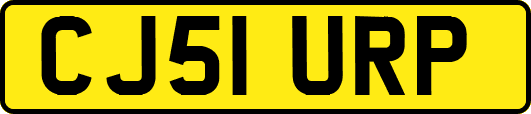 CJ51 URP